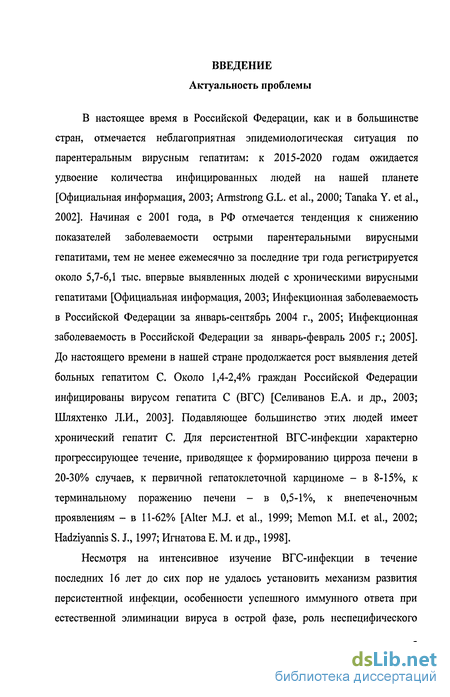 ВВЕДЕНИЕ
Актуальность проблемы

В настоящее время в Российской Федерации, как и в большинстве стран, отмечается неблагоприятная эпидемиологическая ситуация по парентеральным вирусным гепатитам: к 2015-2020 годам ожидается удвоение количества инфицированных людей на нашей планете [Официальная информация, 2003; Armstrong G.L. et al., 2000; Tanaka Y. et al., 2002]. Начиная с 2001 года, в РФ отмечается тенденция к снижению показателей заболеваемости острыми парентеральными вирусными гепатитами, тем не менее ежемесячно за последние три года регистрируется около 5,7-6,1 тыс. впервые выявленных людей с хроническими вирусными гепатитами [Официальная информация, 2003; Инфекционная заболеваемость в Российской Федерации за январь-сентябрь 2004 г., 2005; Инфекционная заболеваемость в Российской Федерации за январь-февраль 2005 г.; 2005]. До настоящего времени в нашей стране продолжается рост выявления детей больных гепатитом С. Около 1,4-2,4% граждан Российской Федерации инфицированы вирусом гепатита С (ВГС) [Селиванов Е.А. и др., 2003; Шляхтенко Л.И., 2003]. Подавляющее большинство этих людей имеет хронический гепатит С. Для персистентной ВГС-инфекции характерно прогрессирующее течение, приводящее к формированию цирроза печени в 20-30% случаев, к первичной гепатоклеточной карциноме – в 8-15%, к терминальному поражению печени – в 0,5-1%, к внепеченочным проявлениям – в 11-62% [Alter M.J. et al., 1999; Memon M.I. et al., 2002; Hadziyannis S. J., 1997; Игнатова Е. М. и др., 1998].

Несмотря на интенсивное изучение ВГС-инфекции в течение последних 16 лет до сих пор не удалось установить механизм развития персистентной инфекции, особенности успешного иммунного ответа при естественной элиминации вируса в острой фазе, роль неспецифического

dsLib.net
библиотека диссертаций